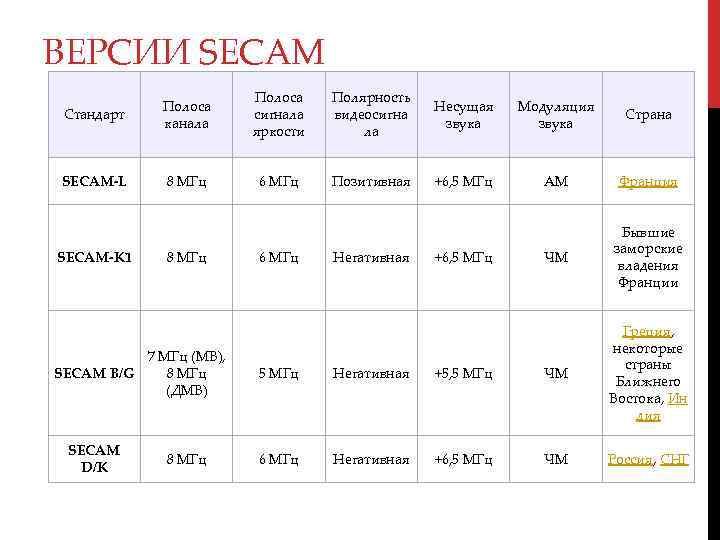 ВЕРСИИ SECAM

| Стандарт | Полоса канала | Полоса сигнала яркости | Полярность видеосигнала | Несущая звука | Модуляция звука | Страна |
|---|---|---|---|---|---|---|
| SECAM-L | 8 МГц | 6 МГц | Позитивная | +6,5 МГц | АМ | Франция |
| SECAM-K1 | 8 МГц | 6 МГц | Негативная | +6,5 МГц | ЧМ | Бывшие заморские владения Франции |
| SECAM B/G | 7 МГц (МВ), 8 МГц (ДМВ) | 5 МГц | Негативная | +5,5 МГц | ЧМ | Греция, некоторые страны Ближнего Востока, Индия |
| SECAM D/K | 8 МГц | 6 МГц | Негативная | +6,5 МГц | ЧМ | Россия, СНГ |